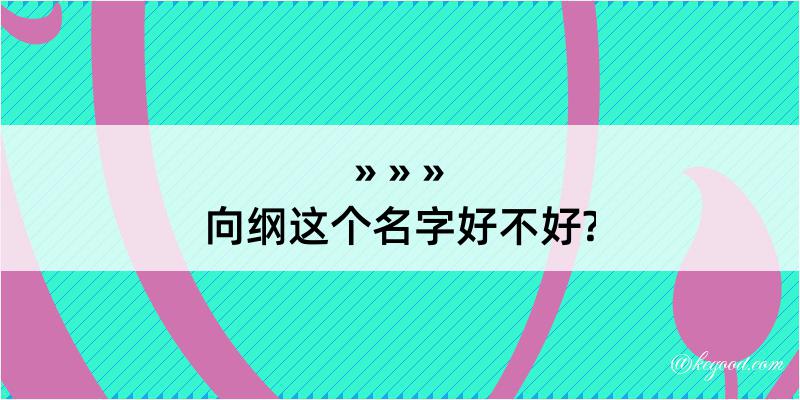 » » »
向纲这个名字好不好?

@keyood.com